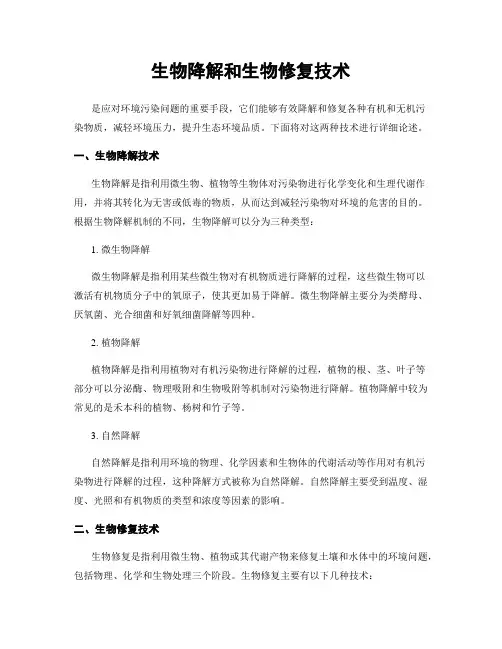 生物降解和生物修复技术

是应对环境污染问题的重要手段，它们能够有效降解和修复各种有机和无机污染物质，减轻环境压力，提升生态环境品质。下面将对这两种技术进行详细论述。

一、生物降解技术

生物降解是指利用微生物、植物等生物体对污染物进行化学变化和生理代谢作用，并将其转化为无害或低毒的物质，从而达到减轻污染物对环境的危害的目的。根据生物降解机制的不同，生物降解可以分为三种类型：

1. 微生物降解

微生物降解是指利用某些微生物对有机物质进行降解的过程，这些微生物可以激活有机物质分子中的氧原子，使其更加易于降解。微生物降解主要分为类酵母、厌氧菌、光合细菌和好氧细菌降解等四种。

2. 植物降解

植物降解是指利用植物对有机污染物进行降解的过程，植物的根、茎、叶子等部分可以分泌酶、物理吸附和生物吸附等机制对污染物进行降解。植物降解中较为常见的是禾本科的植物、杨树和竹子等。

3. 自然降解

自然降解是指利用环境的物理、化学因素和生物体的代谢活动等作用对有机污染物进行降解的过程，这种降解方式被称为自然降解。自然降解主要受到温度、湿度、光照和有机物质的类型和浓度等因素的影响。

二、生物修复技术

生物修复是指利用微生物、植物或其代谢产物来修复土壤和水体中的环境问题，包括物理、化学和生物处理三个阶段。生物修复主要有以下几种技术：